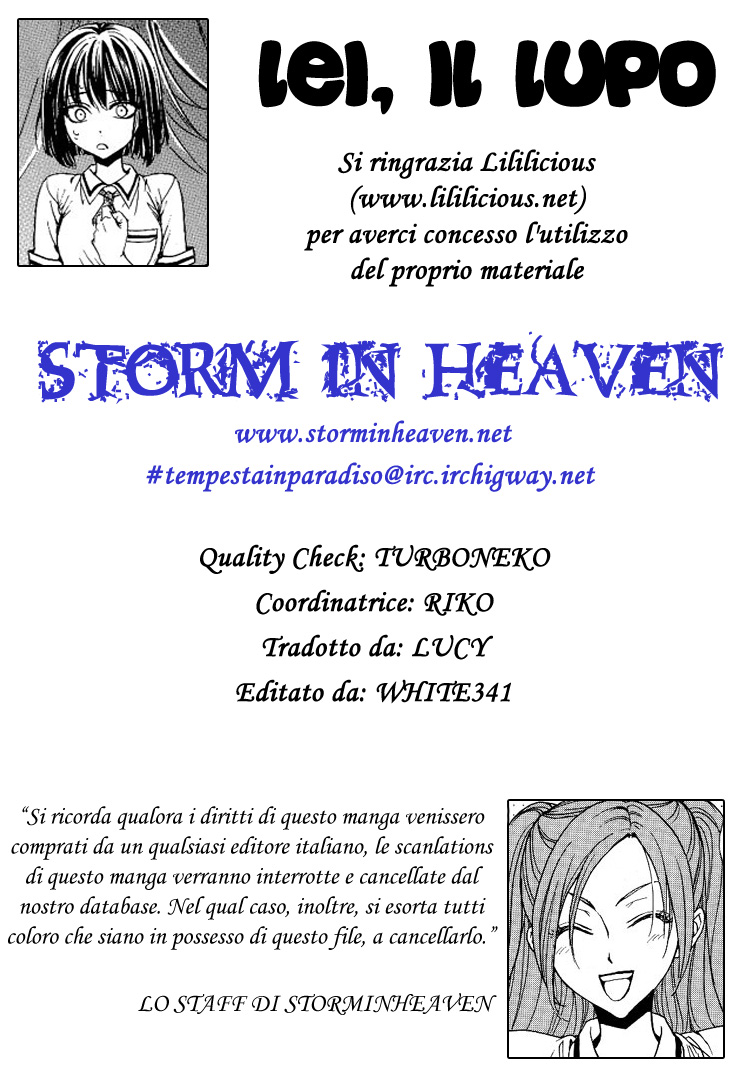 LEI, IL LUPO

Si ringrazia Lililicious
(www.lililicious.net)
per averci concesso l'utilizzo
del proprio materiale

STORM IN HEAVEN

www.storminheaven.net
#tempestainparadiso@irc.irchigway.net

Quality Check: TURBONEKO
Coordinatrice: RIKO
Tradotto da: LUCY
Editato da: WHITE341

"Si ricorda qualora i diritti di questo manga venissero comprati da un qualsiasi editore italiano, le scanlations di questo manga verranno interrotte e cancellate dal nostro database. Nel qual caso, inoltre, si esorta tutti coloro che siano in possesso di questo file, a cancellarlo."

LO STAFF DI STORMINHEAVEN